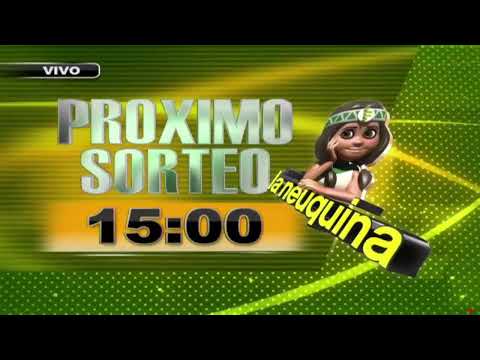 VIVO

PROXIMO SORTEO

15:00

la neuquina